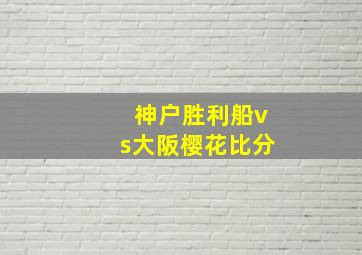 神户胜利船vs大阪樱花比分